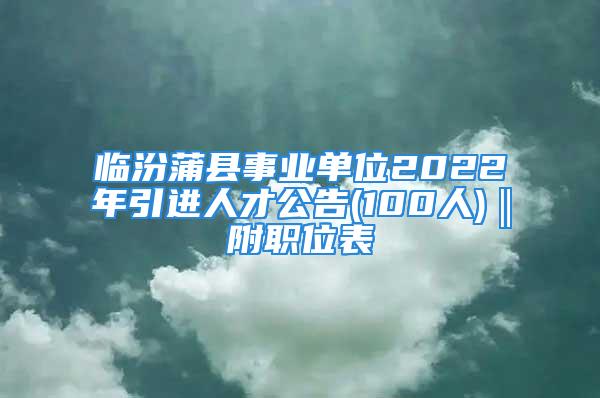 临汾蒲县事业单位2022年引进人才公告(100人)‖附职位表